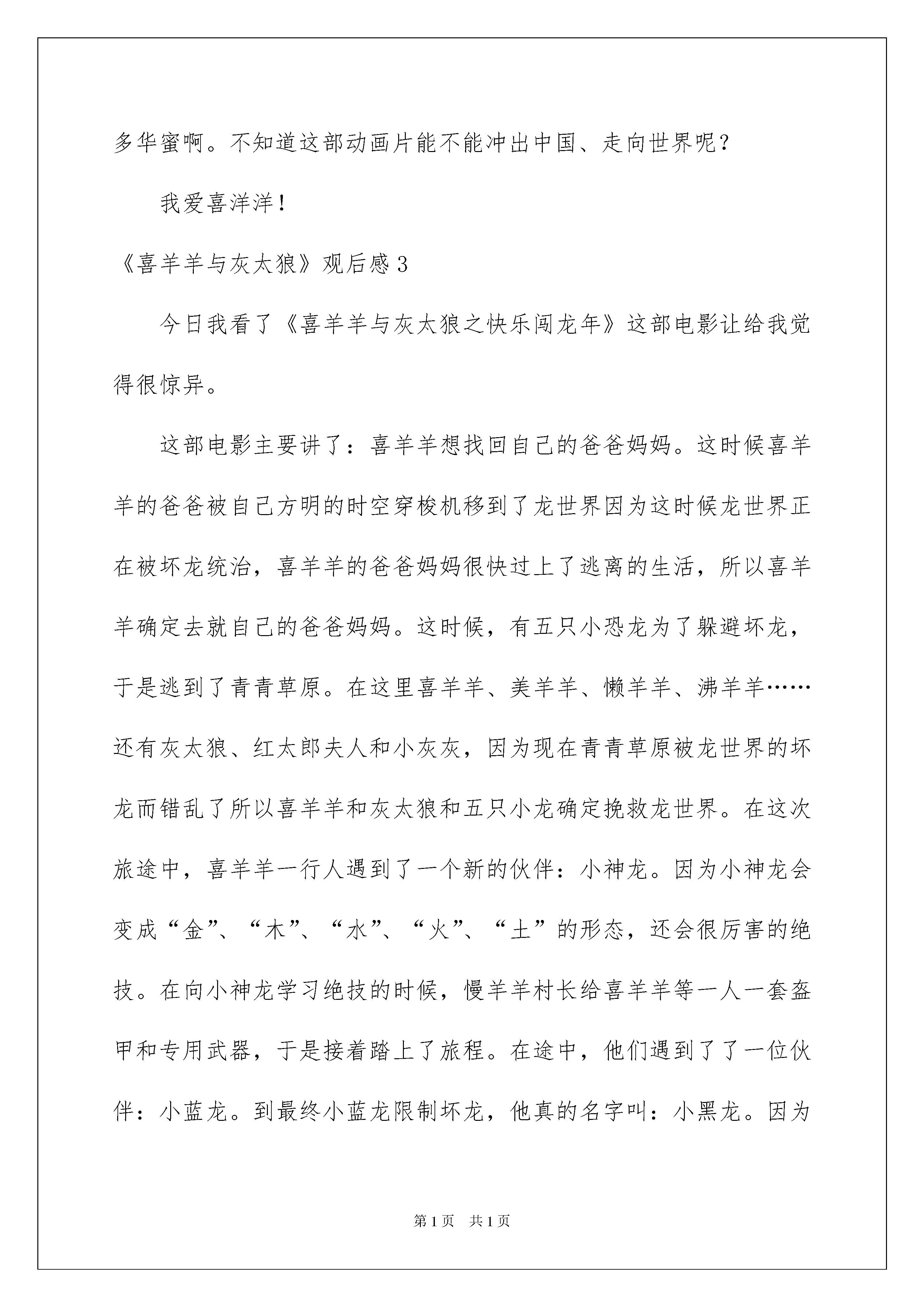 多华蜜啊。不知道这部动画片能不能冲出中国、走向世界呢？

我爱喜洋洋！

《喜羊羊与灰太狼》观后感3

今日我看了《喜羊羊与灰太狼之快乐闯龙年》这部电影让给我觉得很惊异。

这部电影主要讲了：喜羊羊想找回自己的爸爸妈妈。这时候喜羊羊的爸爸被自己方明的时空穿梭机移到了龙世界因为这时候龙世界正在被坏龙统治，喜羊羊的爸爸妈妈很快过上了逃离的生活，所以喜羊羊确定去就自己的爸爸妈妈。这时候，有五只小恐龙为了躲避坏龙，于是逃到了青青草原。在这里喜羊羊、美羊羊、懒羊羊、沸羊羊……还有灰太狼、红太郎夫人和小灰灰，因为现在青青草原被龙世界的坏龙而错乱了所以喜羊羊和灰太狼和五只小龙确定挽救龙世界。在这次旅途中，喜羊羊一行人遇到了一个新的伙伴：小神龙。因为小神龙会变成“金”、“木”、“水”、“火”、“土”的形态，还会很厉害的绝技。在向小神龙学习绝技的时候，慢羊羊村长给喜羊羊等一人一套盔甲和专用武器，于是接着踏上了旅程。在途中，他们遇到了了一位伙伴：小蓝龙。到最终小蓝龙限制坏龙，他真的名字叫：小黑龙。因为

第1页 共1页